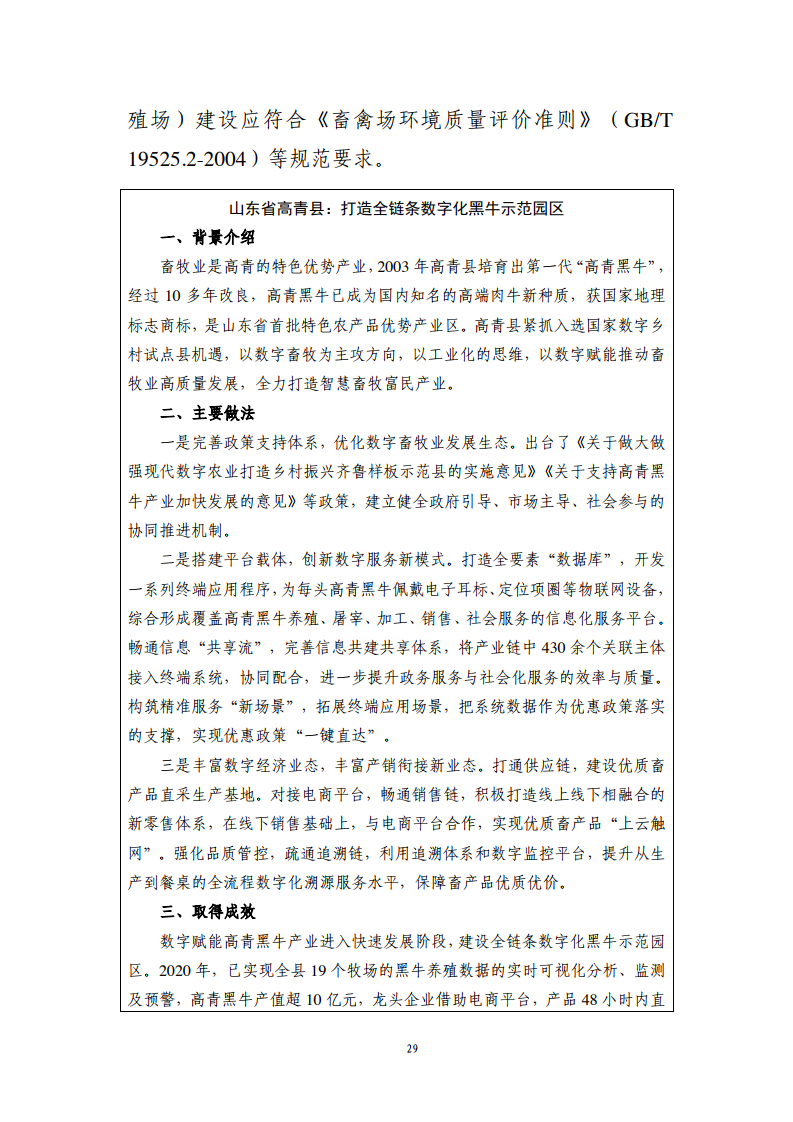 殖场）建设应符合《畜禽场环境质量评价准则》（GB/T 19525.2-2004）等规范要求。

山东省高青县：打造全链条数字化黑牛示范园区

一、背景介绍

畜牧业是高青的特色优势产业，2003年高青县培育出第一代“高青黑牛”，经过10多年改良，高青黑牛已成为国内知名的高端肉牛新种质，获国家地理标志商标，是山东省首批特色农产品优势产业区。高青县紧抓入选国家数字乡村试点县机遇，以数字畜牧为主攻方向，以工业化的思维，以数字赋能推动畜牧业高质量发展，全力打造智慧畜牧富民产业。

二、主要做法

一是完善政策支持体系，优化数字畜牧业发展生态。出台了《关于做大做强现代数字农业打造乡村振兴齐鲁样板示范县的实施意见》《关于支持高青黑牛产业加快发展的意见》等政策，建立健全政府引导、市场主导、社会参与的协同推进机制。

二是搭建平台载体，创新数字服务新模式。打造全要素“数据库”，开发一系列终端应用程序，为每头高青黑牛佩戴电子耳标、定位项圈等物联网设备，综合形成覆盖高青黑牛养殖、屠宰、加工、销售、社会服务的信息化服务平台。畅通信息“共享流”，完善信息共建共享体系，将产业链中430余个关联主体接入终端系统，协同配合，进一步提升政务服务与社会化服务的效率与质量。构筑精准服务“新场景”，拓展终端应用场景，把系统数据作为优惠政策落实的支撑，实现优惠政策“一键直达”。

三是丰富数字经济业态，丰富产销衔接新业态。打通供应链，建设优质畜产品直采生产基地。对接电商平台，畅通销售链，积极打造线上线下相融合的新零售体系，在线下销售基础上，与电商平台合作，实现优质畜产品“上云触网”。强化品质管控，疏通追溯链，利用追溯体系和数字监控平台，提升从生产到餐桌的全流程数字化溯源服务水平，保障畜产品优质优价。

三、取得成效

数字赋能高青黑牛产业进入快速发展阶段，建设全链条数字化黑牛示范园区。2020年，已实现全县19个牧场的黑牛养殖数据的实时可视化分析、监测及预警，高青黑牛产值超10亿元，龙头企业借助电商平台，产品48小时内直

29